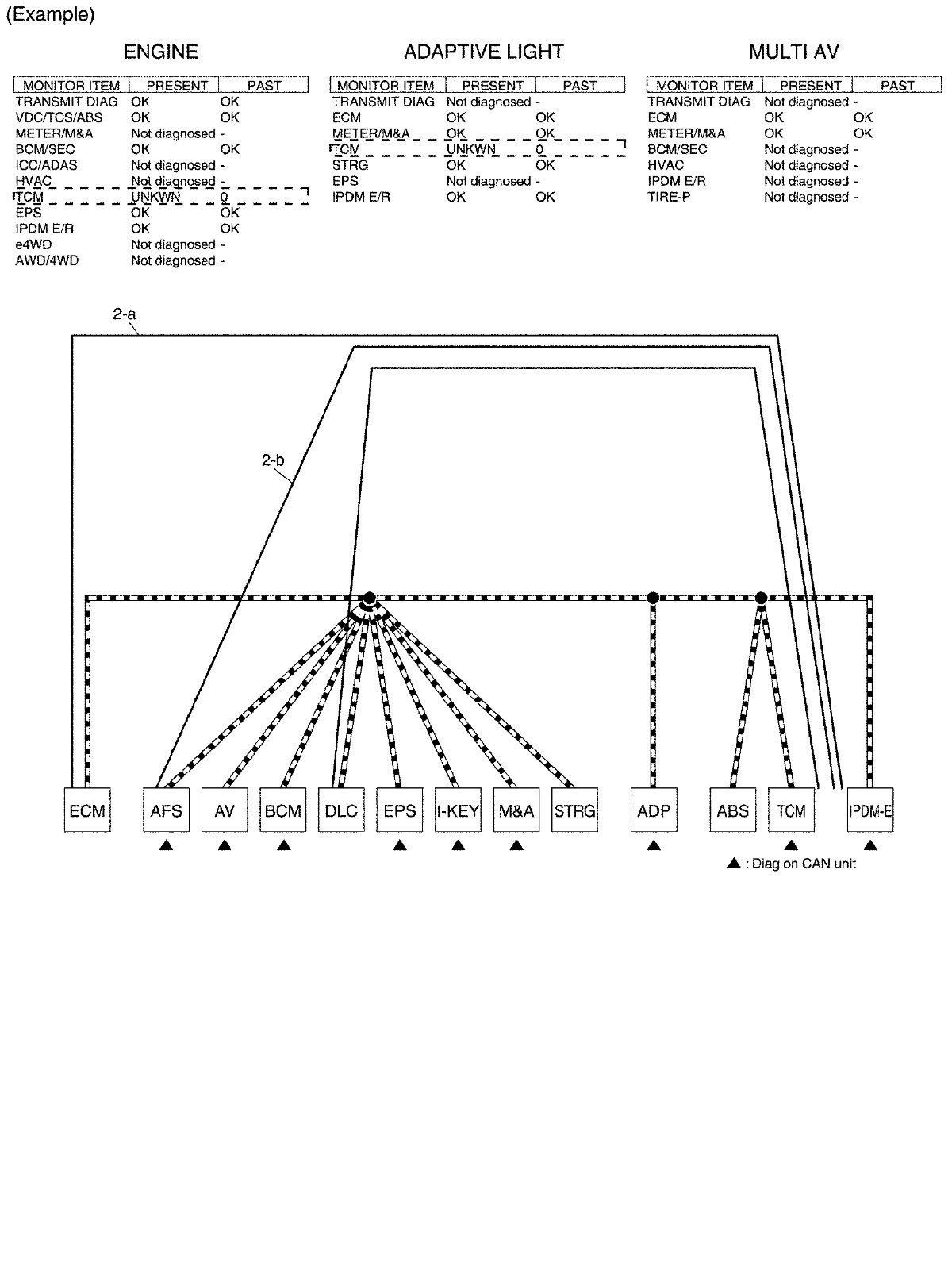 (Example)

ENGINE

| MONITOR ITEM | PRESENT | PAST |
|---|---|---|
| TRANSMIT DIAG | OK | OK |
| VDC/TCS/ABS | OK | OK |
| METER/M&A | Not diagnosed | - |
| BCM/SEC | OK | OK |
| ICC/ADAS | Not diagnosed | - |
| HVAC | Not diagnosed | - |
| TCM | UNKWN | 0 |
| EPS | OK | OK |
| IPDM E/R | OK | OK |
| e4WD | Not diagnosed | - |
| AWD/4WD | Not diagnosed | - |

ADAPTIVE LIGHT

| MONITOR ITEM | PRESENT | PAST |
|---|---|---|
| TRANSMIT DIAG | Not diagnosed | - |
| ECM | OK | OK |
| METER/M&A | OK | OK |
| TCM | UNKWN | 0 |
| STRG | OK | OK |
| EPS | Not diagnosed | - |
| IPDM E/R | OK | OK |

MULTI AV

| MONITOR ITEM | PRESENT | PAST |
|---|---|---|
| TRANSMIT DIAG | Not diagnosed | - |
| ECM | OK | OK |
| METER/M&A | OK | OK |
| BCM/SEC | Not diagnosed | - |
| HVAC | Not diagnosed | - |
| IPDM E/R | Not diagnosed | - |
| TIRE-P | Not diagnosed | - |

2-a
2-b

ECM AFS AV BCM DLC EPS I-KEY M&A STRG ADP ABS TCM IPDM-E

▲ : Diag on CAN unit